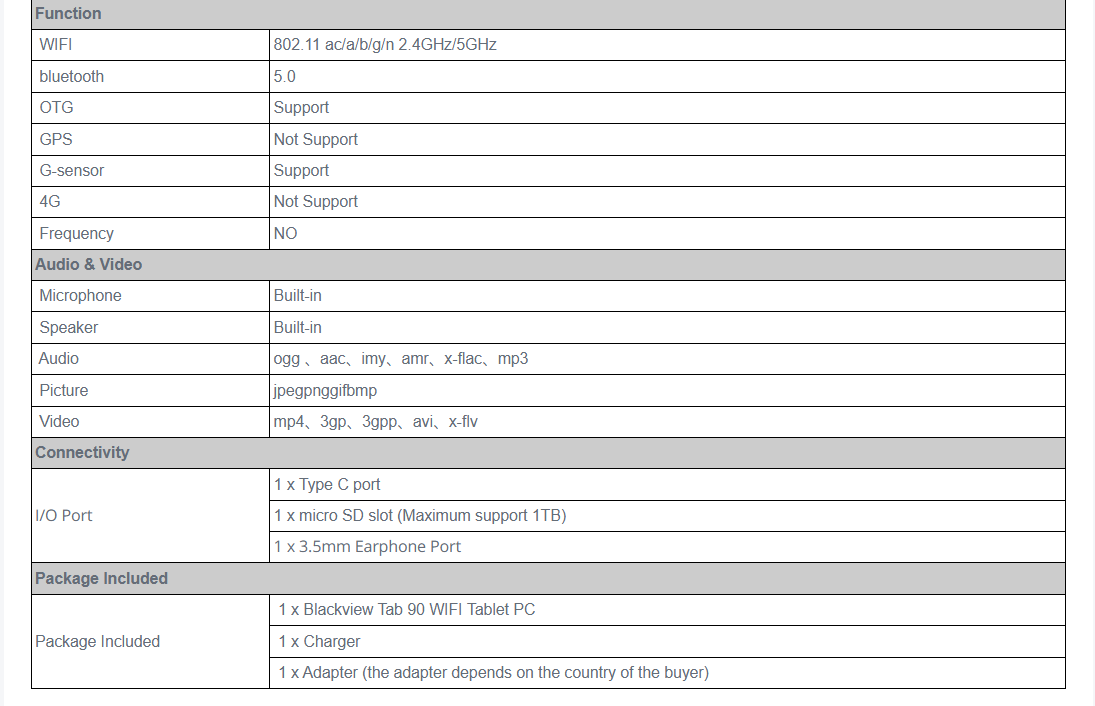 | Function | |
|---|---|
| WIFI | 802.11 ac/a/b/g/n 2.4GHz/5GHz |
| bluetooth | 5.0 |
| OTG | Support |
| GPS | Not Support |
| G-sensor | Support |
| 4G | Not Support |
| Frequency | NO |
| **Audio & Video** | |
| Microphone | Built-in |
| Speaker | Built-in |
| Audio | ogg 、aac、imy、amr、x-flac、mp3 |
| Picture | jpegpnggifbmp |
| Video | mp4、3gp、3gpp、avi、x-flv |
| **Connectivity** | |
| I/O Port | 1 x Type C port |
| | 1 x micro SD slot (Maximum support 1TB) |
| | 1 x 3.5mm Earphone Port |
| **Package Included** | |
| Package Included | 1 x Blackview Tab 90 WIFI Tablet PC |
| | 1 x Charger |
| | 1 x Adapter (the adapter depends on the country of the buyer) |